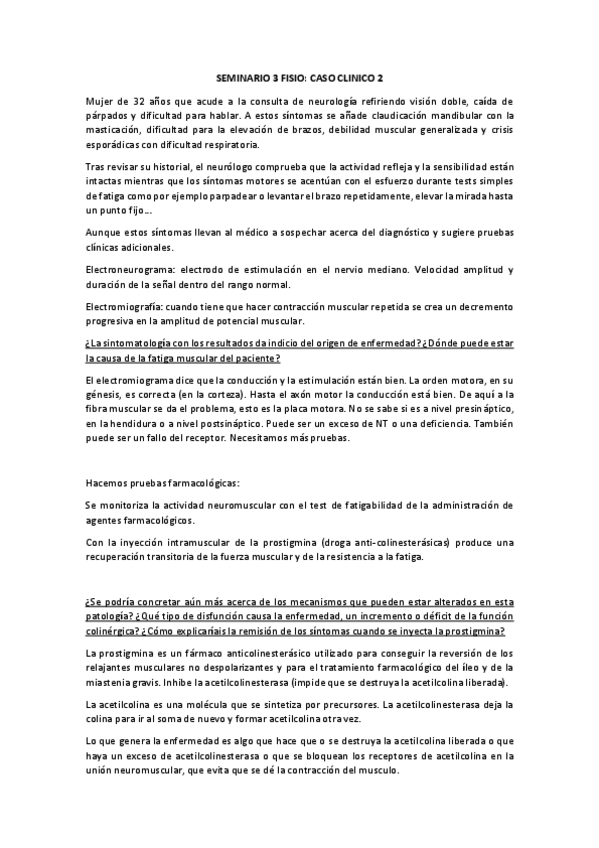 SEMINARIO 3 FISIO: CASO CLINICO 2

Mujer de 32 años que acude a la consulta de neurología refiriendo visión doble, caída de párpados y dificultad para hablar. A estos síntomas se añade claudicación mandibular con la masticación, dificultad para la elevación de brazos, debilidad muscular generalizada y crisis esporádicas con dificultad respiratoria.

Tras revisar su historial, el neurólogo comprueba que la actividad refleja y la sensibilidad están intactas mientras que los síntomas motores se acentúan con el esfuerzo durante tests simples de fatiga como por ejemplo parpadear o levantar el brazo repetidamente, elevar la mirada hasta un punto fijo...

Aunque estos síntomas llevan al médico a sospechar acerca del diagnóstico y sugiere pruebas clínicas adicionales.

Electroneurograma: electrodo de estimulación en el nervio mediano. Velocidad amplitud y duración de la señal dentro del rango normal.

Electromiografía: cuando tiene que hacer contracción muscular repetida se crea un decremento progresiva en la amplitud de potencial muscular.

¿La sintomatología con los resultados da indicio del origen de enfermedad? ¿Dónde puede estar la causa de la fatiga muscular del paciente?

El electromiograma dice que la conducción y la estimulación están bien. La orden motora, en su génesis, es correcta (en la corteza). Hasta el axón motor la conducción está bien. De aquí a la fibra muscular se da el problema, esto es la placa motora. No se sabe si es a nivel presináptico, en la hendidura o a nivel postsináptico. Puede ser un exceso de NT o una deficiencia. También puede ser un fallo del receptor. Necesitamos más pruebas.

Hacemos pruebas farmacológicas:

Se monitoriza la actividad neuromuscular con el test de fatigabilidad de la administración de agentes farmacológicos.

Con la inyección intramuscular de la prostigmina (droga anti-colinesterásicas) produce una recuperación transitoria de la fuerza muscular y de la resistencia a la fatiga.

¿Se podría concretar aún más acerca de los mecanismos que pueden estar alterados en esta patología? ¿Qué tipo de disfunción causa la enfermedad, un incremento o déficit de la función colinérgica? ¿Cómo explicaríais la remisión de los síntomas cuando se inyecta la prostigmina?

La prostigmina es un fármaco anticolinesterásico utilizado para conseguir la reversión de los relajantes musculares no despolarizantes y para el tratamiento farmacológico del íleo y de la miastenia gravis. Inhibe la acetilcolinesterasa (impide que se destruya la acetilcolina liberada).

La acetilcolina es una molécula que se sintetiza por precursores. La acetilcolinesterasa deja la colina para ir al soma de nuevo y formar acetilcolina otra vez.

Lo que genera la enfermedad es algo que hace que o se destruya la acetilcolina liberada o que haya un exceso de acetilcolinesterasa o que se bloquean los receptores de acetilcolina en la unión neuromuscular, que evita que se dé la contracción del musculo.